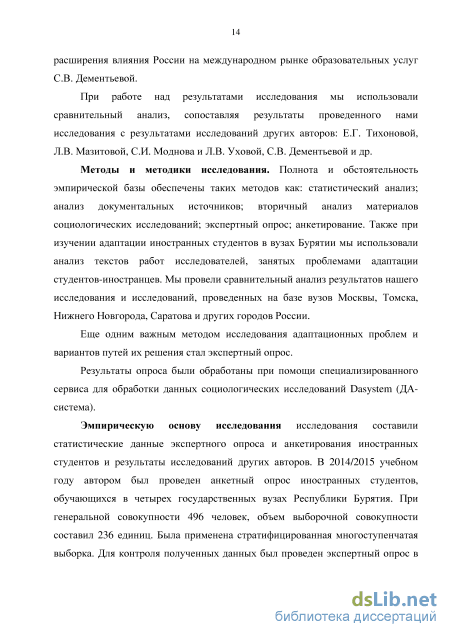 14

расширения влияния России на международном рынке образовательных услуг С.В. Дементьевой.

При работе над результатами исследования мы использовали сравнительный анализ, сопоставляя результаты проведенного нами исследования с результатами исследований других авторов: Е.Г. Тихоновой, Л.В. Мазитовой, С.И. Моднова и Л.В. Уховой, С.В. Дементьевой и др.

Методы и методики исследования. Полнота и обстоятельность эмпирической базы обеспечены таких методов как: статистический анализ; анализ документальных источников; вторичный анализ материалов социологических исследований; экспертный опрос; анкетирование. Также при изучении адаптации иностранных студентов в вузах Бурятии мы использовали анализ текстов работ исследователей, занятых проблемами адаптации студентов-иностранцев. Мы провели сравнительный анализ результатов нашего исследования и исследований, проведенных на базе вузов Москвы, Томска, Нижнего Новгорода, Саратова и других городов России.

Еще одним важным методом исследования адаптационных проблем и вариантов путей их решения стал экспертный опрос.

Результаты опроса были обработаны при помощи специализированного сервиса для обработки данных социологических исследований Dasystem (ДА-система).

Эмпирическую основу исследования исследования составили статистические данные экспертного опроса и анкетирования иностранных студентов и результаты исследований других авторов. В 2014/2015 учебном году автором был проведен анкетный опрос иностранных студентов, обучающихся в четырех государственных вузах Республики Бурятия. При генеральной совокупности 496 человек, объем выборочной совокупности составил 236 единиц. Была применена стратифицированная многоступенчатая выборка. Для контроля полученных данных был проведен экспертный опрос в

dsLib.net
библиотека диссертаций